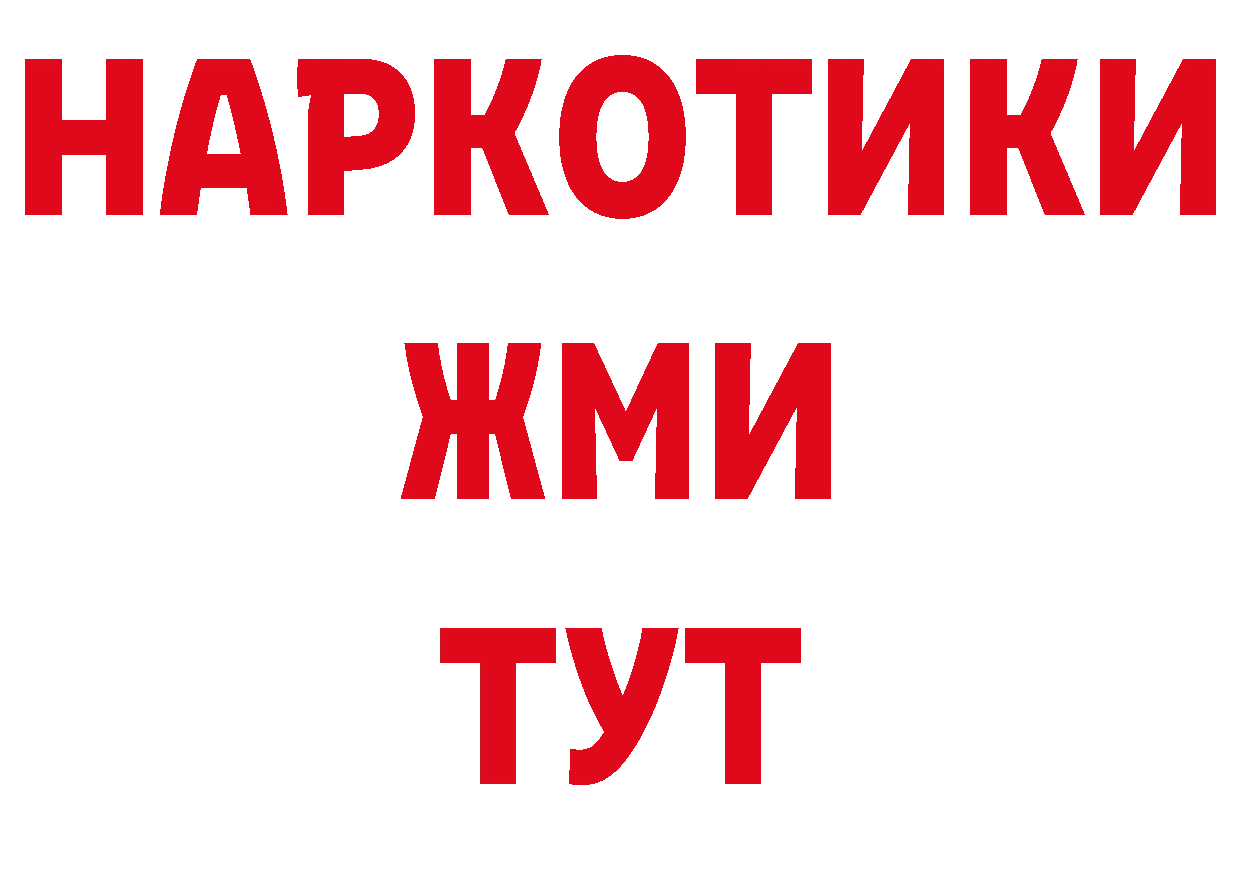 НАРКОТИКИ
ЖМИ
ТУТ